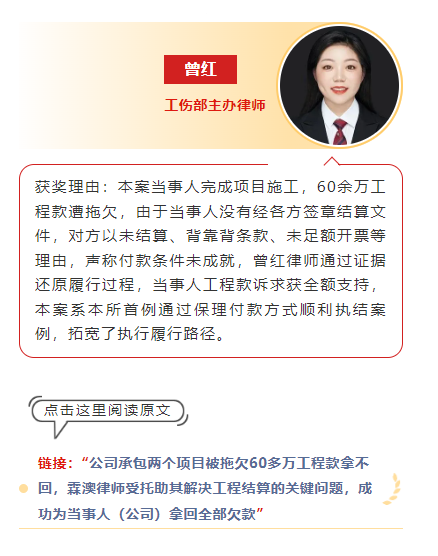 曾红

工伤部主办律师

获奖理由：本案当事人完成项目施工，60余万工程款遭拖欠，由于当事人没有经各方签章结算文件，对方以未结算、背靠背条款、未足额开票等理由，声称付款条件未成就，曾红律师通过证据还原履行过程，当事人工程款诉求获全额支持，本案系本所首例通过保理付款方式顺利执结案例，拓宽了执行履行路径。

点击这里阅读原文

链接：“公司承包两个项目被拖欠60多万工程款拿不回，森澳律师受托助其解决工程结算的关键问题，成功为当事人（公司）拿回全部欠款”